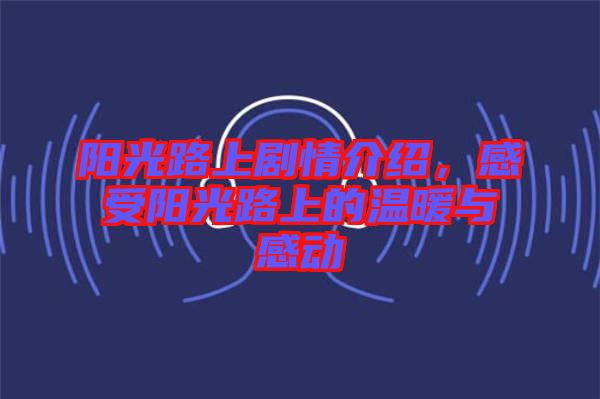 阳光路上剧情介绍，感受阳光路上的温暖与感动